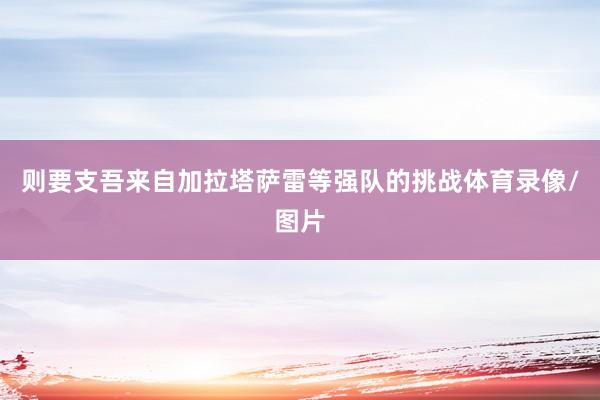 则要支吾来自加拉塔萨雷等强队的挑战体育录像/图片